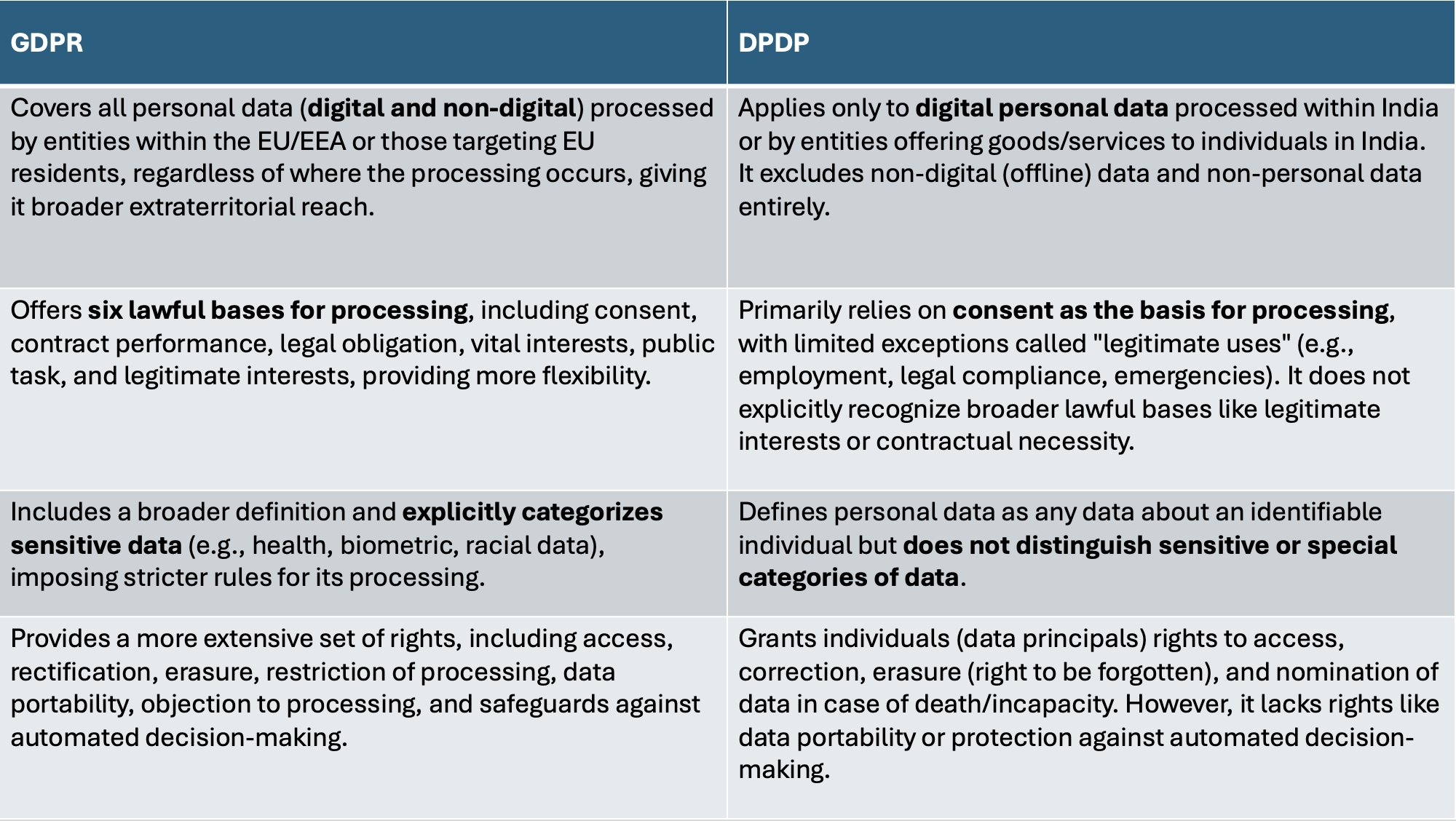 | GDPR | DPDP |
|---|---|
| Covers all personal data (**digital and non-digital**) processed by entities within the EU/EEA or those targeting EU residents, regardless of where the processing occurs, giving it broader extraterritorial reach. | Applies only to **digital personal data** processed within India or by entities offering goods/services to individuals in India. It excludes non-digital (offline) data and non-personal data entirely. |
| Offers **six lawful bases for processing**, including consent, contract performance, legal obligation, vital interests, public task, and legitimate interests, providing more flexibility. | Primarily relies on **consent as the basis for processing**, with limited exceptions called "legitimate uses" (e.g., employment, legal compliance, emergencies). It does not explicitly recognize broader lawful bases like legitimate interests or contractual necessity. |
| Includes a broader definition and **explicitly categorizes sensitive data** (e.g., health, biometric, racial data), imposing stricter rules for its processing. | Defines personal data as any data about an identifiable individual but **does not distinguish sensitive or special categories of data**. |
| Provides a more extensive set of rights, including access, rectification, erasure, restriction of processing, data portability, objection to processing, and safeguards against automated decision-making. | Grants individuals (data principals) rights to access, correction, erasure (right to be forgotten), and nomination of data in case of death/incapacity. However, it lacks rights like data portability or protection against automated decision-making. |